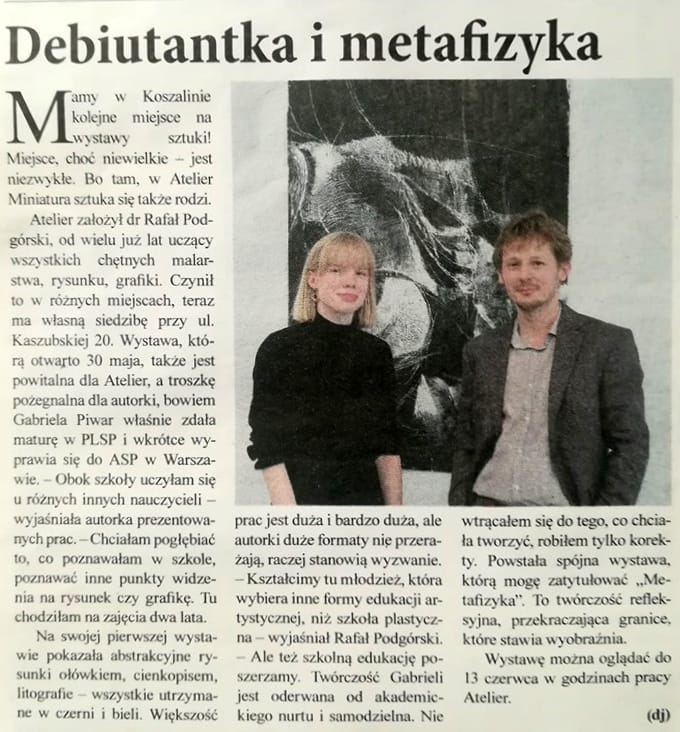 Debiutantka i metafizyka

Mamy w Koszalinie kolejne miejsce na wystawy sztuki! Miejsce, choć niewielkie – jest niezwykłe. Bo tam, w Atelier Miniatura sztuka się także rodzi.

Atelier założył dr Rafał Podgórski, od wielu już lat uczący wszystkich chętnych malarstwa, rysunku, grafiki. Czynił to w różnych miejscach, teraz ma własną siedzibę przy ul. Kaszubskiej 20. Wystawa, którą otwarto 30 maja, także jest powitalna dla Atelier, a troszkę pożegnalna dla autorki, bowiem Gabriela Piwar właśnie zdała maturę w PLSP i wkrótce wyprawia się do ASP w Warszawie. – Obok szkoły uczyłam się u różnych innych nauczycieli – wyjaśniała autorka prezentowanych prac. – Chciałam pogłębiać to, co poznawałam w szkole, poznawać inne punkty widzenia na rysunek czy grafikę. Tu chodziłam na zajęcia dwa lata.

Na swojej pierwszej wystawie pokazała abstrakcyjne rysunki ołówkiem, cienkopisem, litografie – wszystkie utrzymane w czerni i bieli. Większość prac jest duża i bardzo duża, ale autorki duże formaty nie przerażają, raczej stanowią wyzwanie.

– Kształcimy tu młodzież, która wybiera inne formy edukacji artystycznej, niż szkoła plastyczna – wyjaśniał Rafał Podgórski. – Ale też szkolną edukację poszerzamy. Twórczość Gabrieli jest oderwana od akademickiego nurtu i samodzielna. Nie wtrącałem się do tego, co chciała tworzyć, robiłem tylko korekty. Powstała spójna wystawa, którą mogę zatytułować „Metafizyka". To twórczość refleksyjna, przekraczająca granice, które stawia wyobraźnia.

Wystawę można oglądać do 13 czerwca w godzinach pracy Atelier.

(dj)